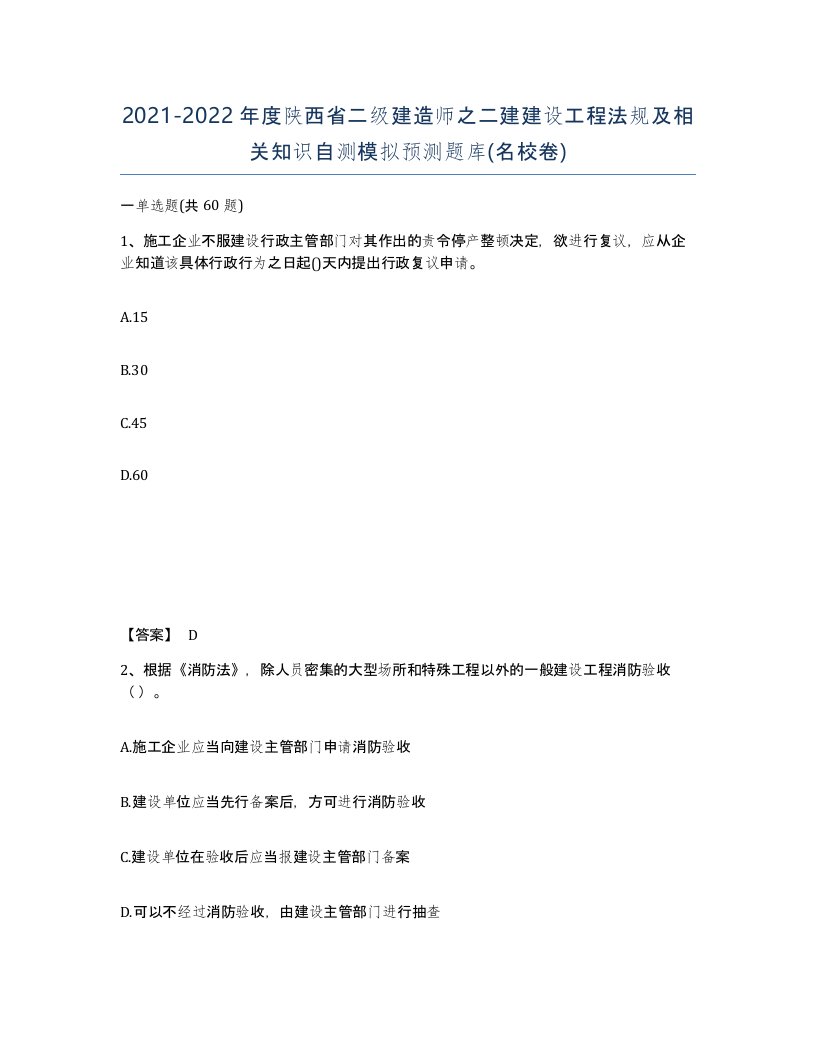 2021-2022年度陕西省二级建造师之二建建设工程法规及相关知识自测模拟预测题库(名校卷)

一单选题(共 60 题)

1、施工企业不服建设行政主管部门对其作出的责令停产整顿决定，欲进行复议，应从企业知道该具体行政行为之日起()天内提出行政复议申请。

A.15

B.30

C.45

D.60

【答案】 D

2、根据《消防法》，除人员密集的大型场所和特殊工程以外的一般建设工程消防验收（）。

A.施工企业应当向建设主管部门申请消防验收

B.建设单位应当先行备案后，方可进行消防验收

C.建设单位在验收后应当报建设主管部门备案

D.可以不经过消防验收，由建设主管部门进行抽查